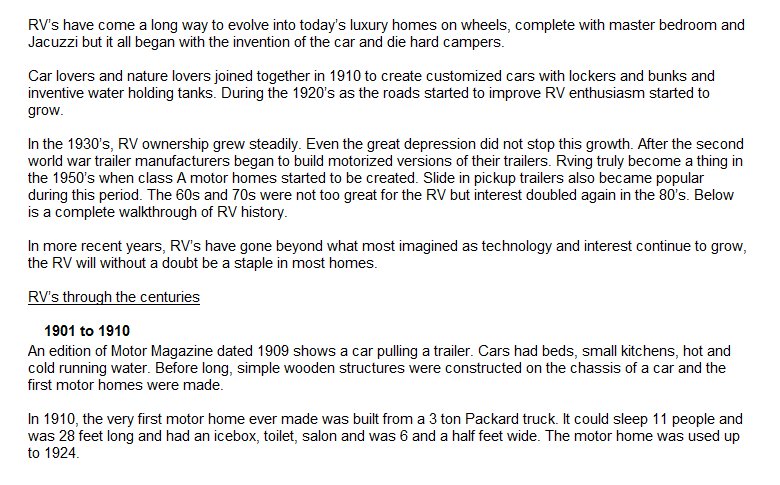 RV's have come a long way to evolve into today's luxury homes on wheels, complete with master bedroom and Jacuzzi but it all began with the invention of the car and die hard campers.

Car lovers and nature lovers joined together in 1910 to create customized cars with lockers and bunks and inventive water holding tanks. During the 1920's as the roads started to improve RV enthusiasm started to grow.

In the 1930's, RV ownership grew steadily. Even the great depression did not stop this growth. After the second world war trailer manufacturers began to build motorized versions of their trailers. Rving truly become a thing in the 1950's when class A motor homes started to be created. Slide in pickup trailers also became popular during this period. The 60s and 70s were not too great for the RV but interest doubled again in the 80's. Below is a complete walkthrough of RV history.

In more recent years, RV's have gone beyond what most imagined as technology and interest continue to grow, the RV will without a doubt be a staple in most homes.

RV's through the centuries

1901 to 1910
An edition of Motor Magazine dated 1909 shows a car pulling a trailer. Cars had beds, small kitchens, hot and cold running water. Before long, simple wooden structures were constructed on the chassis of a car and the first motor homes were made.

In 1910, the very first motor home ever made was built from a 3 ton Packard truck. It could sleep 11 people and was 28 feet long and had an icebox, toilet, salon and was 6 and a half feet wide. The motor home was used up to 1924.